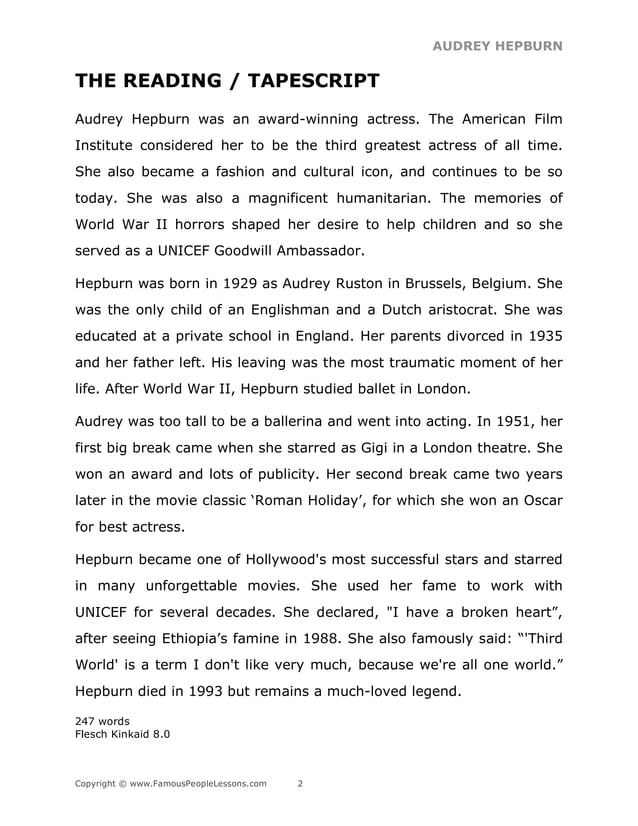 AUDREY HEPBURN

THE READING / TAPESCRIPT

Audrey Hepburn was an award-winning actress. The American Film Institute considered her to be the third greatest actress of all time. She also became a fashion and cultural icon, and continues to be so today. She was also a magnificent humanitarian. The memories of World War II horrors shaped her desire to help children and so she served as a UNICEF Goodwill Ambassador.

Hepburn was born in 1929 as Audrey Ruston in Brussels, Belgium. She was the only child of an Englishman and a Dutch aristocrat. She was educated at a private school in England. Her parents divorced in 1935 and her father left. His leaving was the most traumatic moment of her life. After World War II, Hepburn studied ballet in London.

Audrey was too tall to be a ballerina and went into acting. In 1951, her first big break came when she starred as Gigi in a London theatre. She won an award and lots of publicity. Her second break came two years later in the movie classic ‘Roman Holiday’, for which she won an Oscar for best actress.

Hepburn became one of Hollywood's most successful stars and starred in many unforgettable movies. She used her fame to work with UNICEF for several decades. She declared, "I have a broken heart”, after seeing Ethiopia’s famine in 1988. She also famously said: “'Third World' is a term I don't like very much, because we're all one world.” Hepburn died in 1993 but remains a much-loved legend.

247 words
Flesch Kinkaid 8.0

Copyright © www.FamousPeopleLessons.com 2